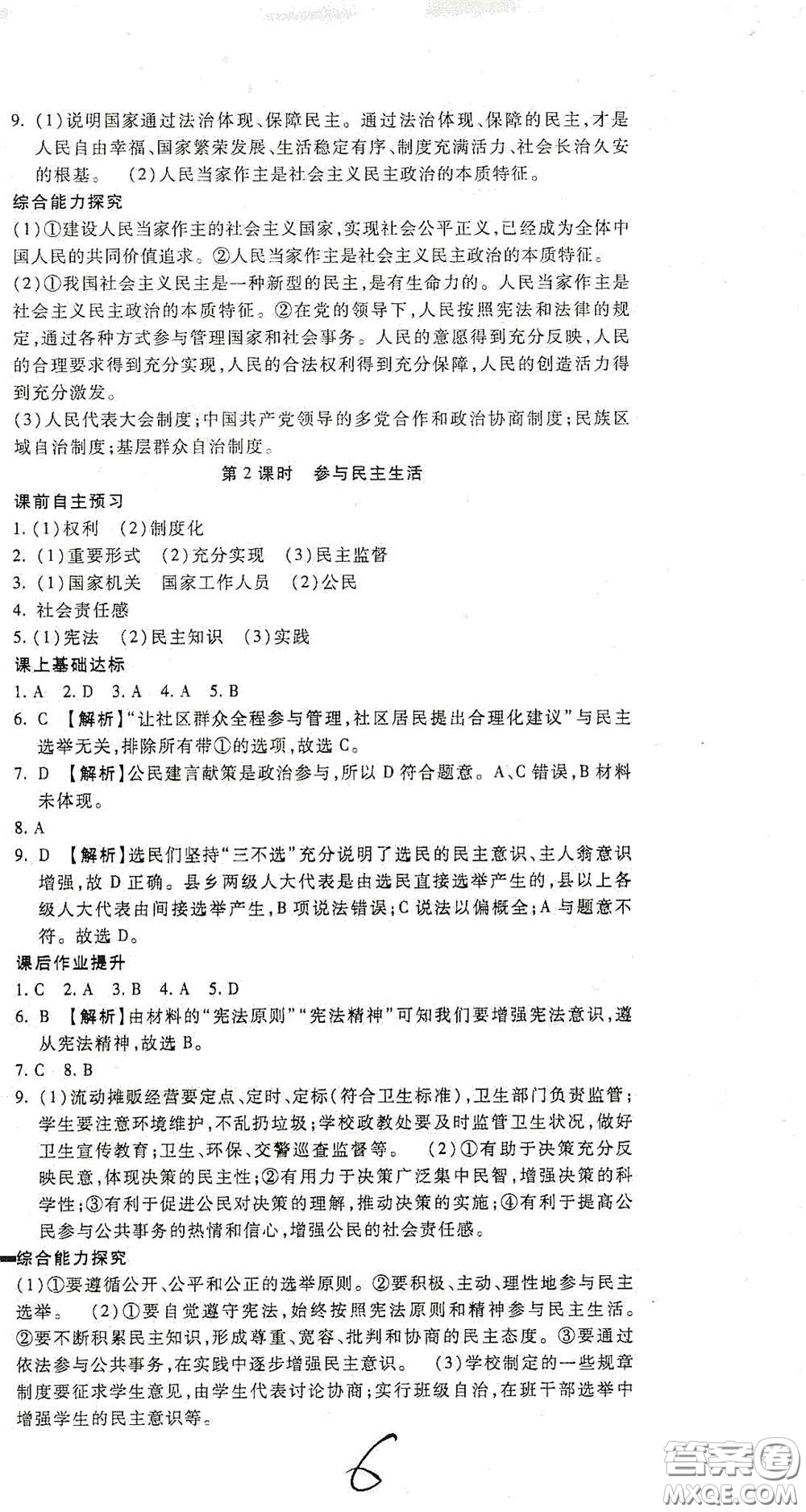 9. (1)说明国家通过法治体现、保障民主。通过法治体现、保障的民主,才是人民自由幸福、国家繁荣发展、生活稳定有序、制度充满活力、社会长治久安的根基。 (2)人民当家作主是社会主义民主政治的本质特征。

综合能力探究

(1)①建设人民当家作主的社会主义国家,实现社会公平正义,已经成为全体中国人民的共同价值追求。②人民当家作主是社会主义民主政治的本质特征。

(2)①我国社会主义民主是一种新型的民主,是有生命力的。人民当家作主是社会主义民主政治的本质特征。②在党的领导下,人民按照宪法和法律的规定,通过各种方式参与管理国家和社会事务。人民的意愿得到充分反映,人民的合理要求得到充分实现,人民的合法权利得到充分保障,人民的创造活力得到充分激发。

(3)人民代表大会制度;中国共产党领导的多党合作和政治协商制度;民族区域自治制度;基层群众自治制度。

第2课时 参与民主生活

课前自主预习

1. (1)权利 (2)制度化

2. (1)重要形式 (2)充分实现 (3)民主监督

3. (1)国家机关 国家工作人员 (2)公民

4. 社会责任感

5. (1)宪法 (2)民主知识 (3)实践

课上基础达标

1. A 2. D 3. A 4. A 5. B

6. C 【解析】"让社区群众全程参与管理,社区居民提出合理化建议"与民主选举无关,排除所有带①的选项,故选C。

7. D 【解析】公民建言献策是政治参与,所以D符合题意。A、C错误,B材料未体现。

8. A

9. D 【解析】选民们坚持"三不选"充分说明了选民的民主意识、主人翁意识增强,故D正确。县乡两级人大代表是由选民直接选举产生的,县以上各级人大代表由间接选举产生,B项说法错误;C说法以偏概全;A与题意不符。故选D。

课后作业提升

1. C 2. A 3. B 4. A 5. D

6. B 【解析】由材料的"宪法原则""宪法精神"可知我们要增强宪法意识,遵从宪法精神,故选B。

7. C 8. B

9. (1)流动摊贩经营要定点、定时、定标(符合卫生标准),卫生部门负责监管;学生要注意环境维护,不乱扔垃圾;学校政教处要及时监管卫生状况,做好卫生宣传教育;卫生、环保、交警巡查监督等。 (2)①有助于决策充分反映民意,体现决策的民主性;②有用力于决策广泛集中民智,增强决策的科学性;③有利于促进公民对决策的理解,推动决策的实施;④有利于提高公民参与公共事务的热情和信心,增强公民的社会责任感。

综合能力探究

(1)①要遵循公开、公平和公正的选举原则。②要积极、主动、理性地参与民主选举。 (2)①要自觉遵守宪法,始终按照宪法原则和精神参与民主生活。②要不断积累民主知识,形成尊重、宽容、批判和协商的民主态度。③要通过依法参与公共事务,在实践中逐步增强民主意识。 (3)学校制定的一些规章制度要征求学生意见,由学生代表讨论协商;实行班级自治,在班干部选举中增强学生的民主意识等。

6

答案圈
MXQE.COM